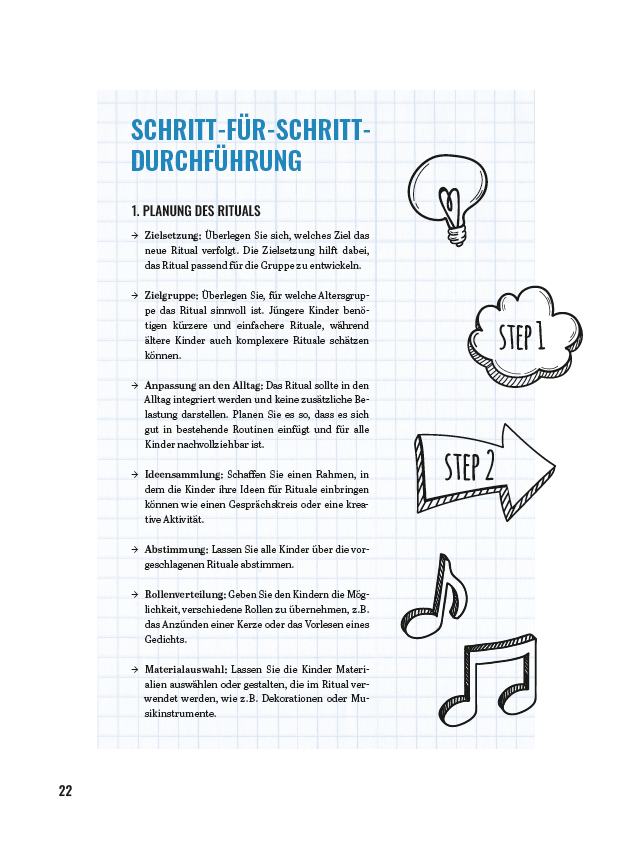 SCHRITT-FÜR-SCHRITT-DURCHFÜHRUNG

1. PLANUNG DES RITUALS

→ Zielsetzung: Überlegen Sie sich, welches Ziel das neue Ritual verfolgt. Die Zielsetzung hilft dabei, das Ritual passend für die Gruppe zu entwickeln.

→ Zielgruppe: Überlegen Sie, für welche Altersgruppe das Ritual sinnvoll ist. Jüngere Kinder benötigen kürzere und einfachere Rituale, während ältere Kinder auch komplexere Rituale schätzen können.

→ Anpassung an den Alltag: Das Ritual sollte in den Alltag integriert werden und keine zusätzliche Belastung darstellen. Planen Sie es so, dass es sich gut in bestehende Routinen einfügt und für alle Kinder nachvollziehbar ist.

→ Ideensammlung: Schaffen Sie einen Rahmen, in dem die Kinder ihre Ideen für Rituale einbringen können wie einen Gesprächskreis oder eine kreative Aktivität.

→ Abstimmung: Lassen Sie alle Kinder über die vorgeschlagenen Rituale abstimmen.

→ Rollenverteilung: Geben Sie den Kindern die Möglichkeit, verschiedene Rollen zu übernehmen, z.B. das Anzünden einer Kerze oder das Vorlesen eines Gedichts.

→ Materialauswahl: Lassen Sie die Kinder Materialien auswählen oder gestalten, die im Ritual verwendet werden, wie z.B. Dekorationen oder Musikinstrumente.

STEP 1

STEP 2

22